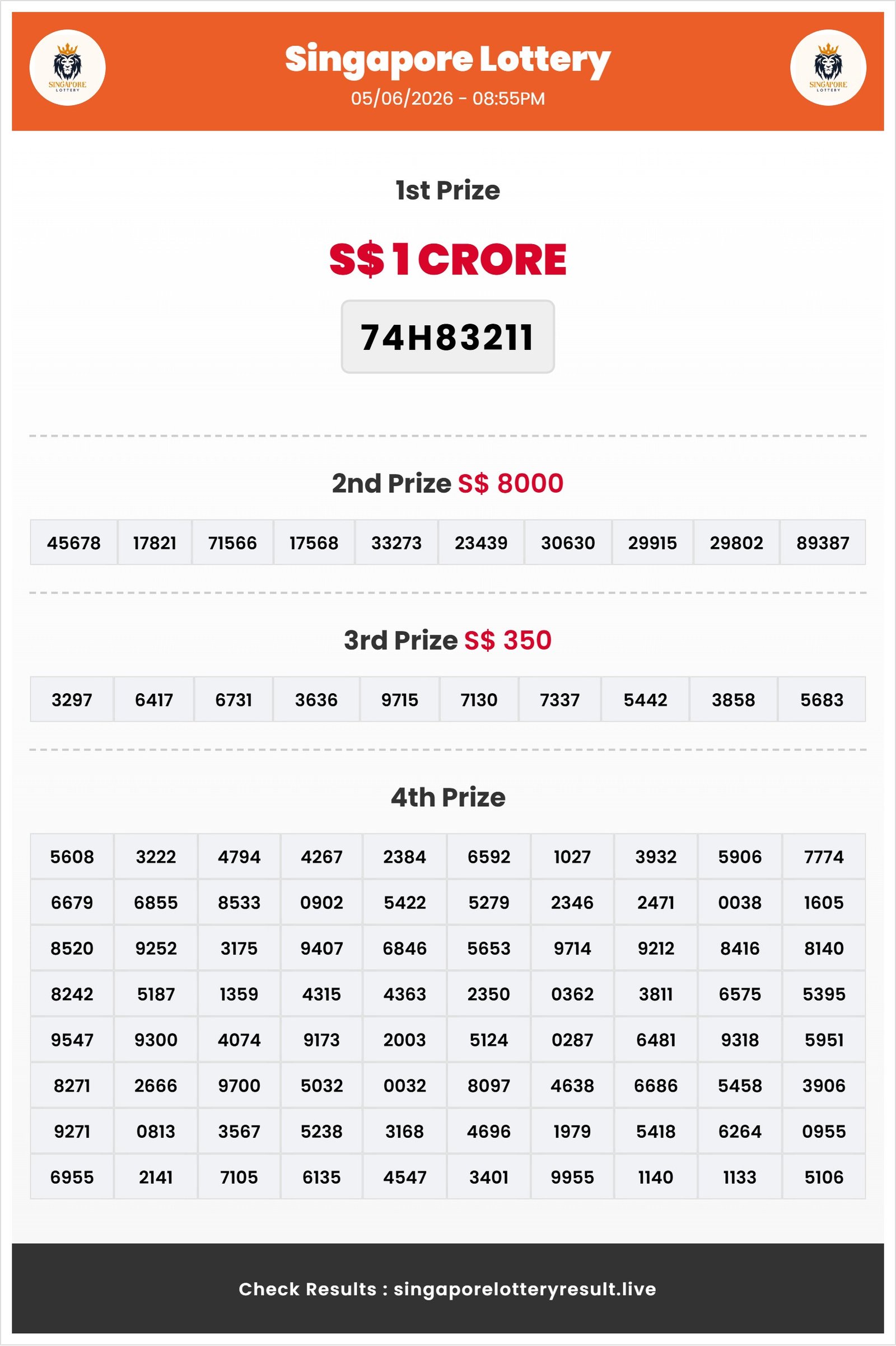 SINGAPORE LOTTERY

Singapore Lottery
05/06/2026 - 08:55PM

SINGAPORE LOTTERY

1st Prize

S$ 1 CRORE

74H83211

2nd Prize S$ 8000

| 45678 | 17821 | 71566 | 17568 | 33273 | 23439 | 30630 | 29915 | 29802 | 89387 |
|---|---|---|---|---|---|---|---|---|---|

3rd Prize S$ 350

| 3297 | 6417 | 6731 | 3636 | 9715 | 7130 | 7337 | 5442 | 3858 | 5683 |
|---|---|---|---|---|---|---|---|---|---|

4th Prize

| 5608 | 3222 | 4794 | 4267 | 2384 | 6592 | 1027 | 3932 | 5906 | 7774 |
|---|---|---|---|---|---|---|---|---|---|
| 6679 | 6855 | 8533 | 0902 | 5422 | 5279 | 2346 | 2471 | 0038 | 1605 |
| 8520 | 9252 | 3175 | 9407 | 6846 | 5653 | 9714 | 9212 | 8416 | 8140 |
| 8242 | 5187 | 1359 | 4315 | 4363 | 2350 | 0362 | 3811 | 6575 | 5395 |
| 9547 | 9300 | 4074 | 9173 | 2003 | 5124 | 0287 | 6481 | 9318 | 5951 |
| 8271 | 2666 | 9700 | 5032 | 0032 | 8097 | 4638 | 6686 | 5458 | 3906 |
| 9271 | 0813 | 3567 | 5238 | 3168 | 4696 | 1979 | 5418 | 6264 | 0955 |
| 6955 | 2141 | 7105 | 6135 | 4547 | 3401 | 9955 | 1140 | 1133 | 5106 |

Check Results : singaporelotteryresult.live